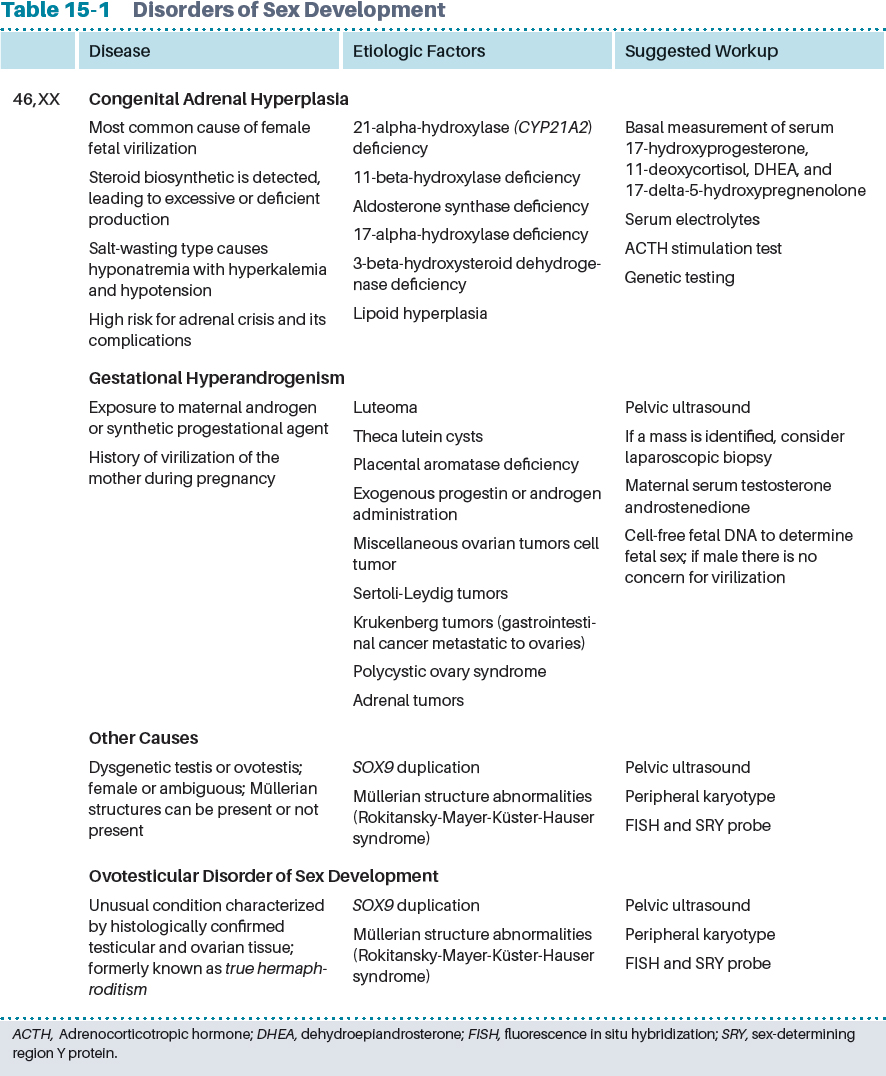 Table 15-1 Disorders of Sex Development

| | Disease | Etiologic Factors | Suggested Workup |
|---|---|---|---|
| 46,XX | Congenital Adrenal Hyperplasia | | |
| | Most common cause of female fetal virilization | 21-alpha-hydroxylase (CYP21A2) deficiency | Basal measurement of serum 17-hydroxyprogesterone, 11-deoxycortisol, DHEA, and 17-delta-5-hydroxypregnenolone |
| | Steroid biosynthetic is detected, leading to excessive or deficient production | 11-beta-hydroxylase deficiency | Serum electrolytes |
| | Salt-wasting type causes hyponatremia with hyperkalemia and hypotension | Aldosterone synthase deficiency | ACTH stimulation test |
| | High risk for adrenal crisis and its complications | 17-alpha-hydroxylase deficiency | Genetic testing |
| | | 3-beta-hydroxysteroid dehydrogenase deficiency | |
| | | Lipoid hyperplasia | |
| | Gestational Hyperandrogenism | | |
| | Exposure to maternal androgen or synthetic progestational agent | Luteoma | Pelvic ultrasound |
| | History of virilization of the mother during pregnancy | Theca lutein cysts | If a mass is identified, consider laparoscopic biopsy |
| | | Placental aromatase deficiency | Maternal serum testosterone androstenedione |
| | | Exogenous progestin or androgen administration | Cell-free fetal DNA to determine fetal sex; if male there is no concern for virilization |
| | | Miscellaneous ovarian tumors cell tumor | |
| | | Sertoli-Leydig tumors | |
| | | Krukenberg tumors (gastrointestinal cancer metastatic to ovaries) | |
| | | Polycystic ovary syndrome | |
| | | Adrenal tumors | |
| | Other Causes | | |
| | Dysgenetic testis or ovotestis; female or ambiguous; Müllerian structures can be present or not present | SOX9 duplication | Pelvic ultrasound |
| | | Müllerian structure abnormalities (Rokitansky-Mayer-Küster-Hauser syndrome) | Peripheral karyotype |
| | | | FISH and SRY probe |
| | Ovotesticular Disorder of Sex Development | | |
| | Unusual condition characterized by histologically confirmed testicular and ovarian tissue; formerly known as true hermaphroditism | SOX9 duplication | Pelvic ultrasound |
| | | Müllerian structure abnormalities (Rokitansky-Mayer-Küster-Hauser syndrome) | Peripheral karyotype |
| | | | FISH and SRY probe |

ACTH, Adrenocorticotropic hormone; DHEA, dehydroepiandrosterone; FISH, fluorescence in situ hybridization; SRY, sex-determining region Y protein.